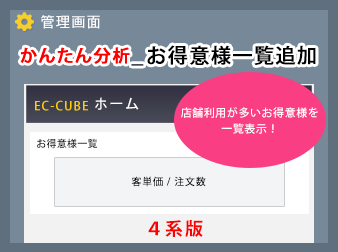 管理画面

かんたん分析_お得意様一覧追加

EC-CUBE ホーム

店舗利用が多いお得意様を一覧表示！

お得意様一覧

客単価 / 注文数

4系版